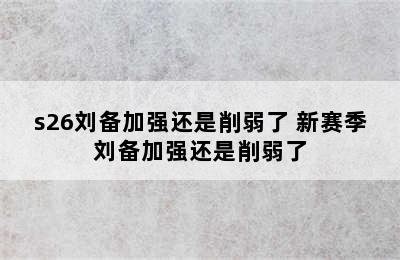 s26刘备加强还是削弱了 新赛季刘备加强还是削弱了